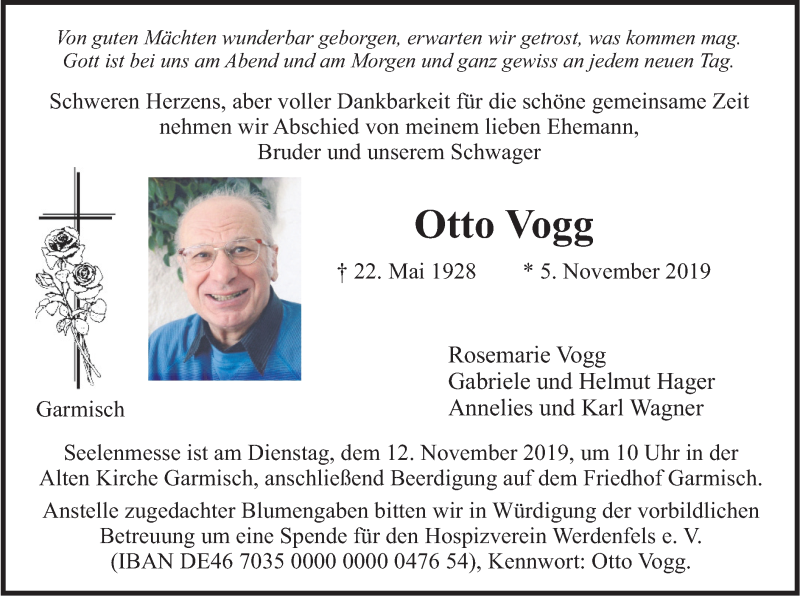 Von guten Mächten wunderbar geborgen, erwarten wir getrost, was kommen mag. Gott ist bei uns am Abend und am Morgen und ganz gewiss an jedem neuen Tag.

Schweren Herzens, aber voller Dankbarkeit für die schöne gemeinsame Zeit nehmen wir Abschied von meinem lieben Ehemann, Bruder und unserem Schwager

Otto Vogg

† 22. Mai 1928 * 5. November 2019

Garmisch

Rosemarie Vogg
Gabriele und Helmut Hager
Annelies und Karl Wagner

Seelenmesse ist am Dienstag, dem 12. November 2019, um 10 Uhr in der Alten Kirche Garmisch, anschließend Beerdigung auf dem Friedhof Garmisch.

Anstelle zugedachter Blumengaben bitten wir in Würdigung der vorbildlichen Betreuung um eine Spende für den Hospizverein Werdenfels e. V. (IBAN DE46 7035 0000 0000 0476 54), Kennwort: Otto Vogg.